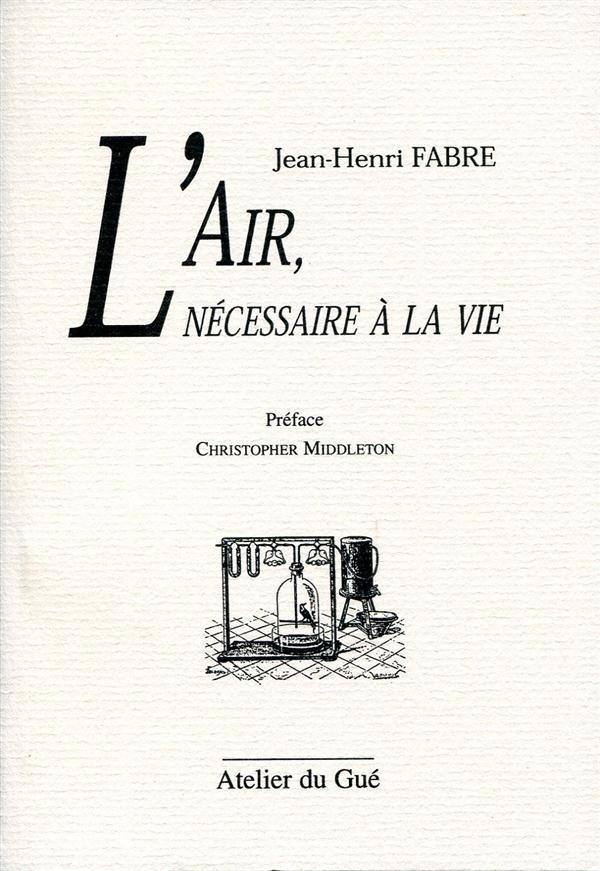 Jean-Henri FABRE

L'AIR,
NÉCESSAIRE À LA VIE

Préface
CHRISTOPHER MIDDLETON

Atelier du Gué